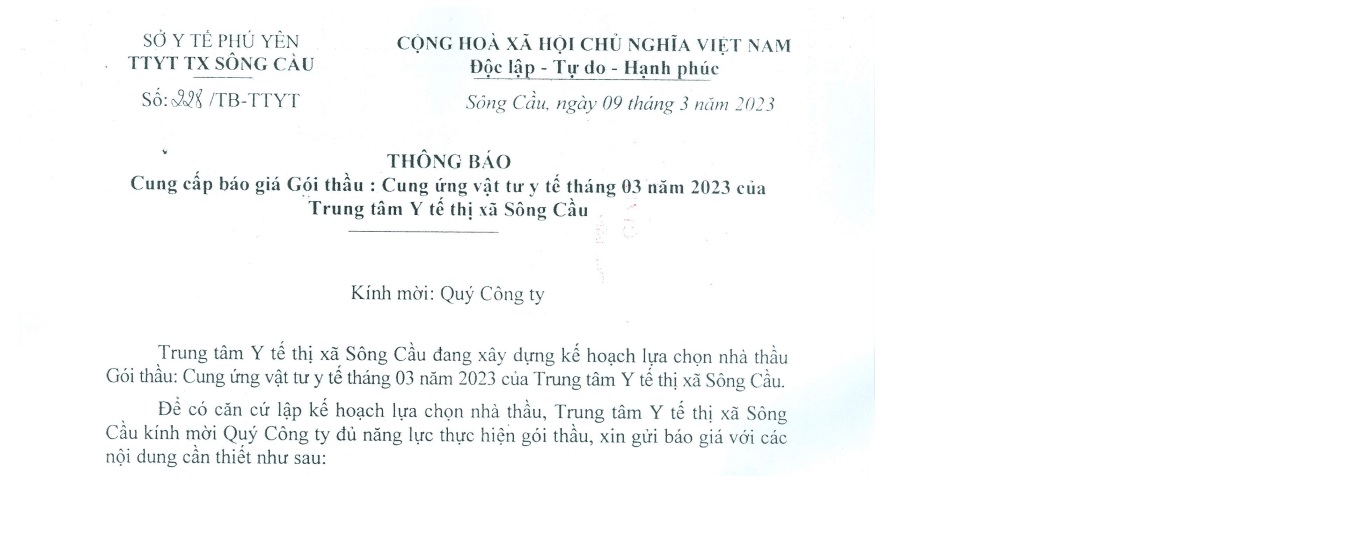 SỞ Y TẾ PHÚ YÊN
TTYT TX SÔNG CẦU
Số: 228 /TB-TTYT

CỘNG HOÀ XÃ HỘI CHỦ NGHĨA VIỆT NAM
Độc lập - Tự do - Hạnh phúc
Sông Cầu, ngày 09 tháng 3 năm 2023

THÔNG BÁO
Cung cấp báo giá Gói thầu : Cung ứng vật tư y tế tháng 03 năm 2023 của Trung tâm Y tế thị xã Sông Cầu

Kính mời: Quý Công ty

Trung tâm Y tế thị xã Sông Cầu đang xây dựng kế hoạch lựa chọn nhà thầu Gói thầu: Cung ứng vật tư y tế tháng 03 năm 2023 của Trung tâm Y tế thị xã Sông Cầu.

Để có căn cứ lập kế hoạch lựa chọn nhà thầu, Trung tâm Y tế thị xã Sông Cầu kính mời Quý Công ty đủ năng lực thực hiện gói thầu, xin gửi báo giá với các nội dung cần thiết như sau: